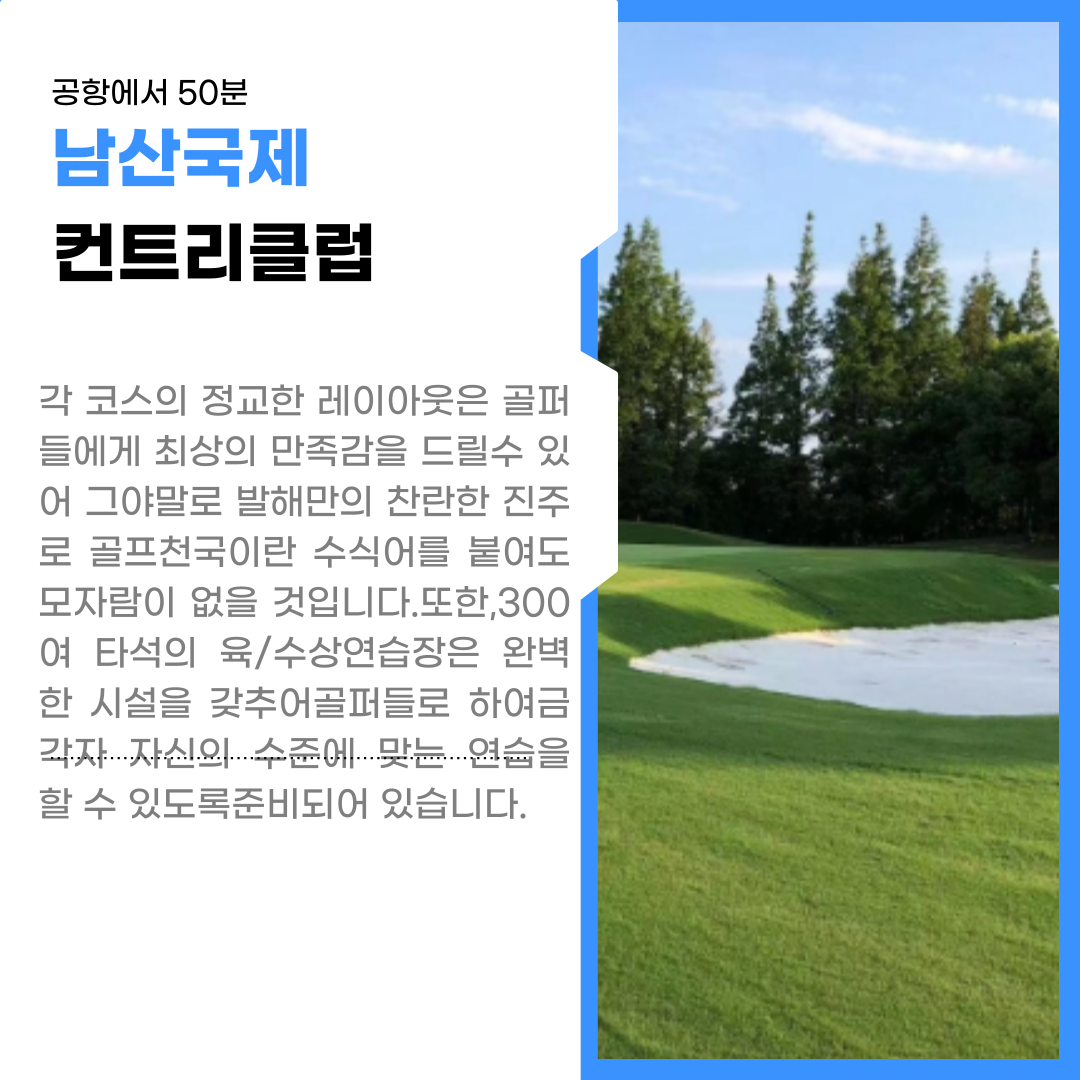 공항에서 50분

남산국제

컨트리클럽

각 코스의 정교한 레이아웃은 골퍼들에게 최상의 만족감을 드릴수 있어 그야말로 발해만의 찬란한 진주로 골프천국이란 수식어를 붙여도 모자람이 없을 것입니다.또한,300여 타석의 육/수상연습장은 완벽한 시설을 갖추어골퍼들로 하여금 각자 자신의 수준에 맞는 연습을 할 수 있도록준비되어 있습니다.